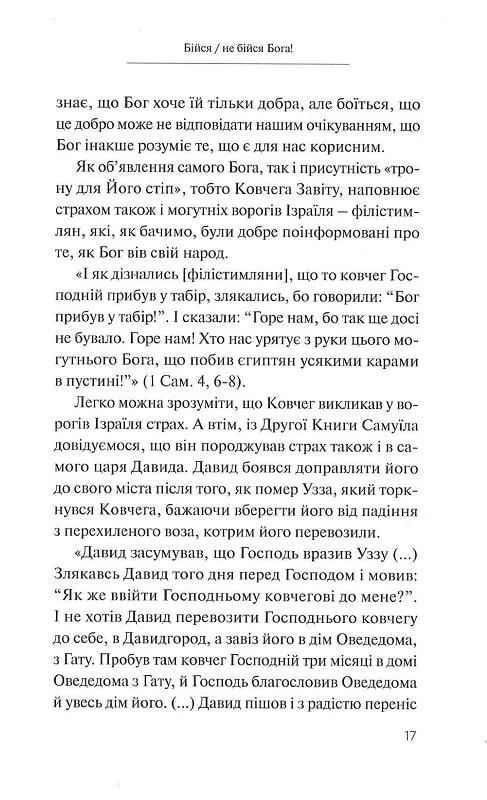 Бійся / не бійся Бога!

знає, що Бог хоче їй тільки добра, але боїться, що це добро може не відповідати нашим очікуванням, що Бог інакше розуміє те, що є для нас корисним.

Як об'явлення самого Бога, так і присутність «трону для Його стіп», тобто Ковчега Завіту, наповнює страхом також і могутніх ворогів Ізраїля – філістимлян, які, як бачимо, були добре поінформовані про те, як Бог вів свій народ.

«І як дізнались [філістимляни], що то ковчег Господній прибув у табір, злякались, бо говорили: "Бог прибув у табір!". І сказали: "Горе нам, бо так ще досі не бувало. Горе нам! Хто нас урятує з руки цього могутнього Бога, що побив єгиптян усякими карами в пустині!"» (1 Сам. 4, 6-8).

Легко можна зрозуміти, що Ковчег викликав у ворогів Ізраїля страх. А втім, із Другої Книги Самуїла довідуємося, що він породжував страх також і в самого царя Давида. Давид боявся доправляти його до свого міста після того, як помер Узза, який торкнувся Ковчега, бажаючи вберегти його від падіння з перехиленого воза, котрим його перевозили.

«Давид засумував, що Господь вразив Уззу (...) Злякавсь Давид того дня перед Господом і мовив: "Як же ввійти Господньому ковчегові до мене?". І не хотів Давид перевозити Господнього ковчегу до себе, в Давидгород, а завіз його в дім Оведедома, з Гату. Пробув там ковчег Господній три місяці в домі Оведедома з Гату, й Господь благословив Оведедома й увесь дім його. (...) Давид пішов і з радістю переніс

17